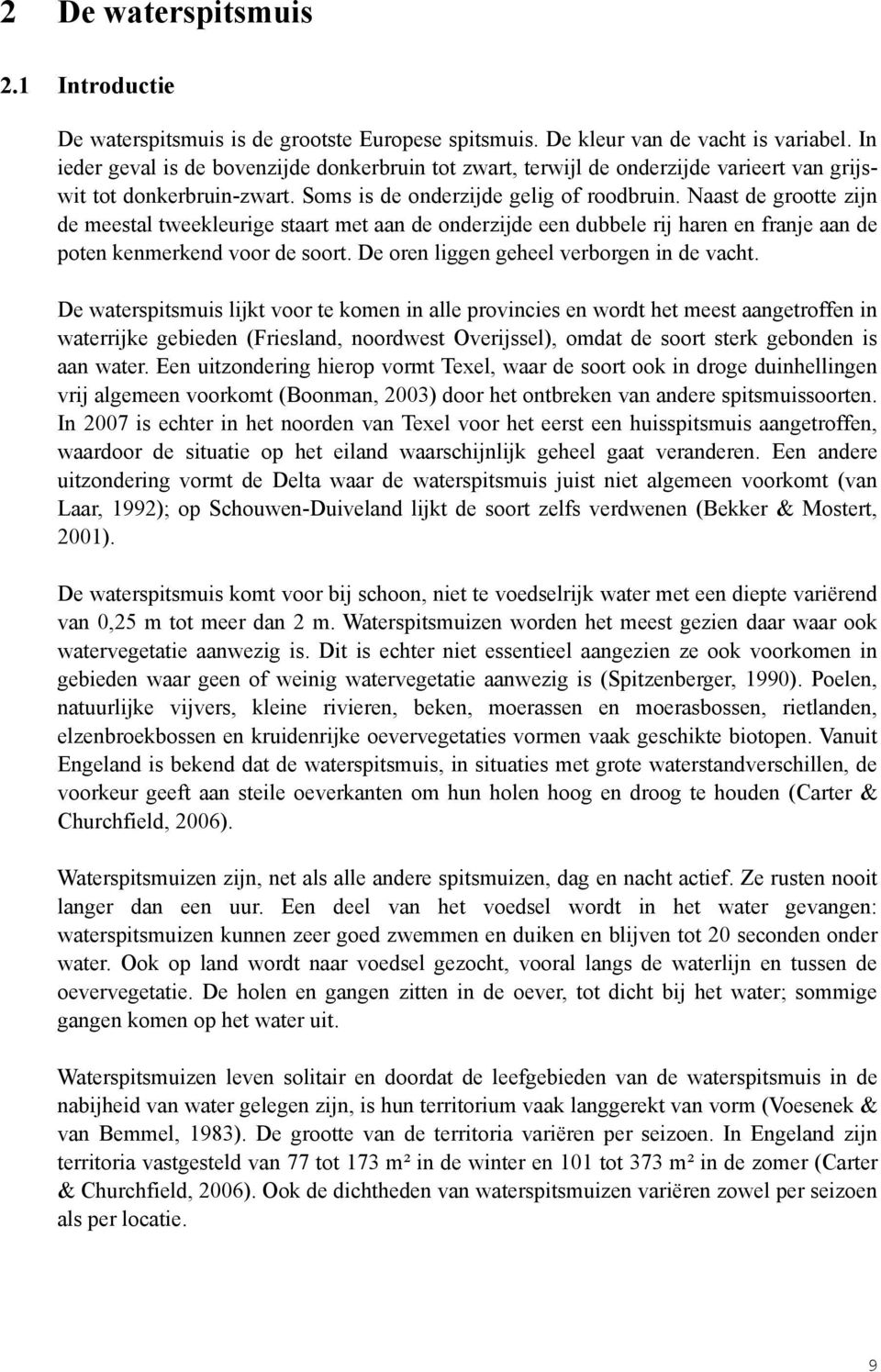 2 De waterspitsmuis

2.1 Introductie

De waterspitsmuis is de grootste Europese spitsmuis. De kleur van de vacht is variabel. In ieder geval is de bovenzijde donkerbruin tot zwart, terwijl de onderzijde varieert van grijswit tot donkerbruin-zwart. Soms is de onderzijde gelig of roodbruin. Naast de grootte zijn de meestal tweekleurige staart met aan de onderzijde een dubbele rij haren en franje aan de poten kenmerkend voor de soort. De oren liggen geheel verborgen in de vacht.

De waterspitsmuis lijkt voor te komen in alle provincies en wordt het meest aangetroffen in waterrijke gebieden (Friesland, noordwest Overijssel), omdat de soort sterk gebonden is aan water. Een uitzondering hierop vormt Texel, waar de soort ook in droge duinhellingen vrij algemeen voorkomt (Boonman, 2003) door het ontbreken van andere spitsmuissoorten. In 2007 is echter in het noorden van Texel voor het eerst een huisspitsmuis aangetroffen, waardoor de situatie op het eiland waarschijnlijk geheel gaat veranderen. Een andere uitzondering vormt de Delta waar de waterspitsmuis juist niet algemeen voorkomt (van Laar, 1992); op Schouwen-Duiveland lijkt de soort zelfs verdwenen (Bekker & Mostert, 2001).

De waterspitsmuis komt voor bij schoon, niet te voedselrijk water met een diepte variërend van 0,25 m tot meer dan 2 m. Waterspitsmuizen worden het meest gezien daar waar ook watervegetatie aanwezig is. Dit is echter niet essentieel aangezien ze ook voorkomen in gebieden waar geen of weinig watervegetatie aanwezig is (Spitzenberger, 1990). Poelen, natuurlijke vijvers, kleine rivieren, beken, moerassen en moerasbossen, rietlanden, elzenbroekbossen en kruidenrijke oevervegetaties vormen vaak geschikte biotopen. Vanuit Engeland is bekend dat de waterspitsmuis, in situaties met grote waterstandverschillen, de voorkeur geeft aan steile oeverkanten om hun holen hoog en droog te houden (Carter & Churchfield, 2006).

Waterspitsmuizen zijn, net als alle andere spitsmuizen, dag en nacht actief. Ze rusten nooit langer dan een uur. Een deel van het voedsel wordt in het water gevangen: waterspitsmuizen kunnen zeer goed zwemmen en duiken en blijven tot 20 seconden onder water. Ook op land wordt naar voedsel gezocht, vooral langs de waterlijn en tussen de oevervegetatie. De holen en gangen zitten in de oever, tot dicht bij het water; sommige gangen komen op het water uit.

Waterspitsmuizen leven solitair en doordat de leefgebieden van de waterspitsmuis in de nabijheid van water gelegen zijn, is hun territorium vaak langgerekt van vorm (Voesenek & van Bemmel, 1983). De grootte van de territoria variëren per seizoen. In Engeland zijn territoria vastgesteld van 77 tot 173 m² in de winter en 101 tot 373 m² in de zomer (Carter & Churchfield, 2006). Ook de dichtheden van waterspitsmuizen variëren zowel per seizoen als per locatie.

9